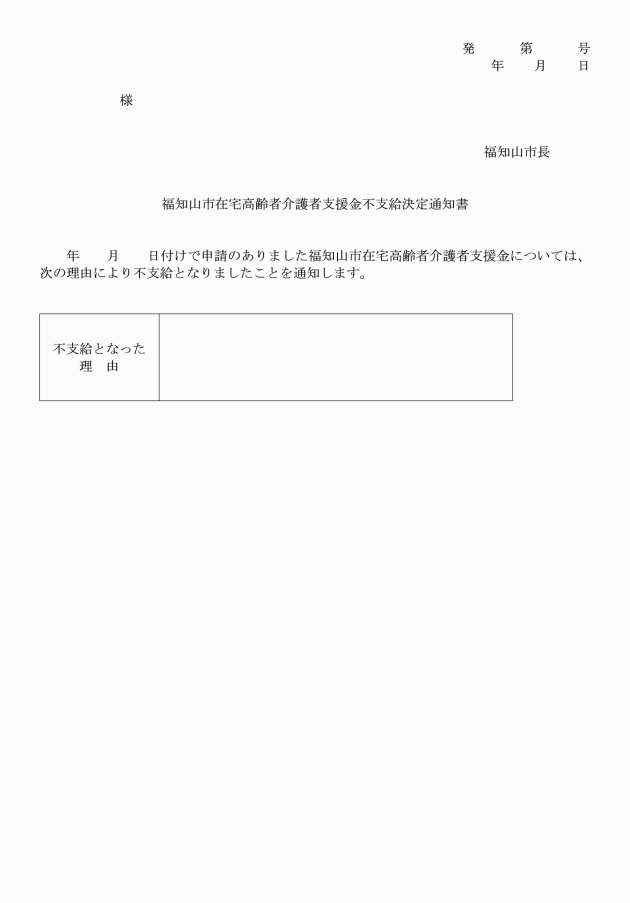 発　　第　　号
年　　月　　日

様

福知山市長

福知山市在宅高齢者介護者支援金不支給決定通知書

年　　月　　日付けで申請のありました福知山市在宅高齢者介護者支援金については、次の理由により不支給となりましたことを通知します。

| 不支給となった理　由 |  |
|---|---|